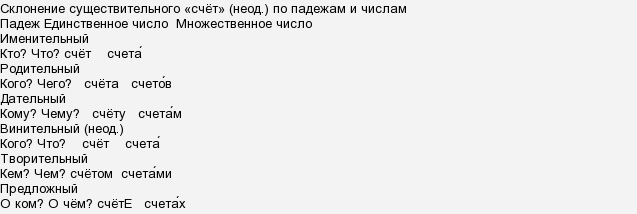 Склонение существительного «счёт» (неод.) по падежам и числам
Падеж Единственное число Множественное число
Именительный
Кто? Что? счёт счета́
Родительный
Кого? Чего? счёта счето́в
Дательный
Кому? Чему? счёту счета́м
Винительный (неод.)
Кого? Что? счёт счета́
Творительный
Кем? Чем? счётом счета́ми
Предложный
О ком? О чём? счётЕ счета́х